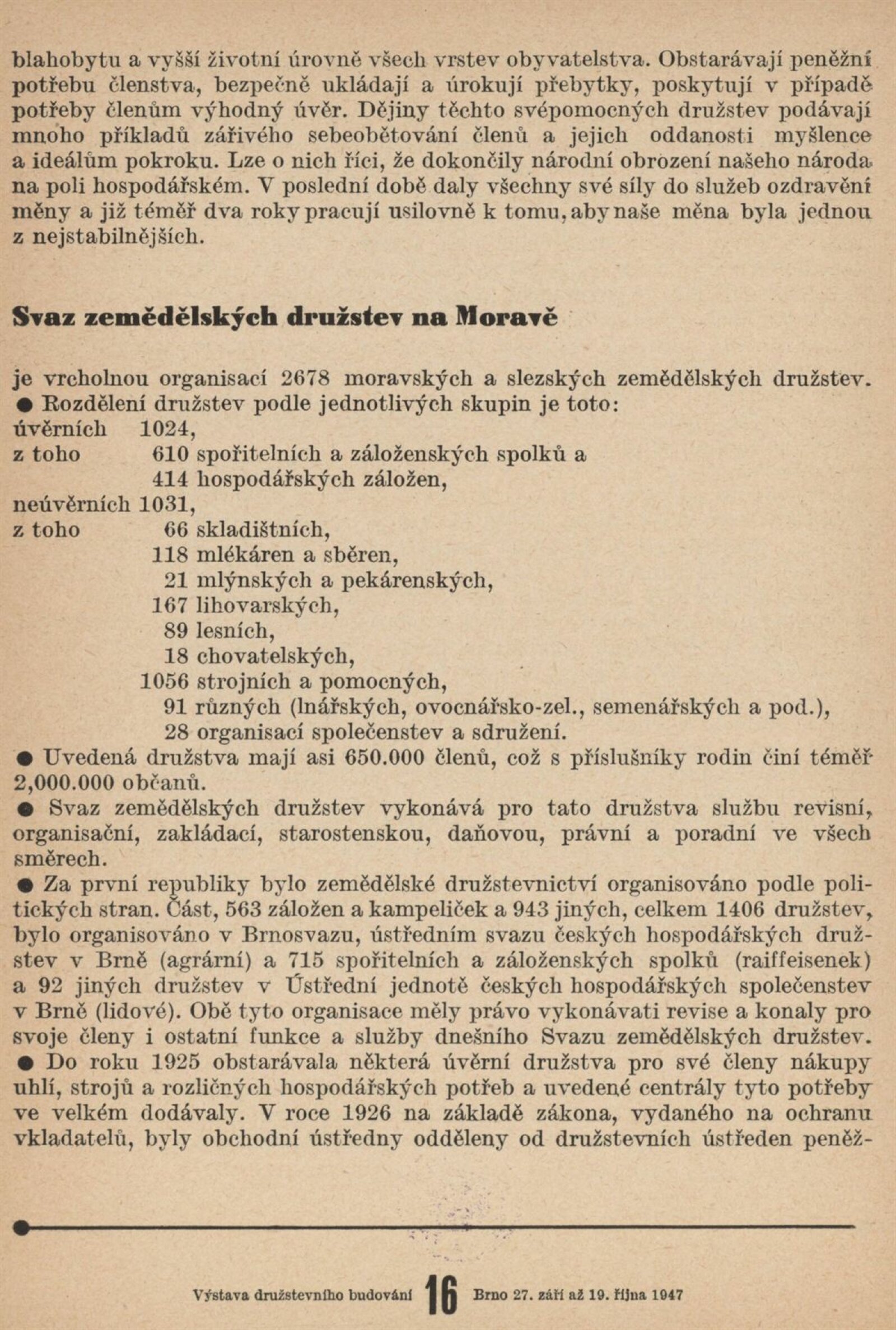 blahobytu a vyšší životní úrovně všech vrstev obyvatelstva. Obstarávají peněžní potřebu členstva, bezpečně ukládají a úrokují přebytky, poskytují v případě potřeby členům výhodný úvěr. Dějiny těchto svépomocných družstev podávají mnoho příkladů zářivého sebeobětování členů a jejich oddanosti myšlence a ideálům pokroku. Lze o nich říci, že dokončily národní obrození našeho národa na poli hospodářském. V poslední době daly všechny své síly do služeb ozdravění měny a již téměř dva roky pracují usilovně k tomu, aby naše měna byla jednou z nejstabilnějších.

Svaz zemědělských družstev na Moravě

je vrcholnou organisací 2678 moravských a slezských zemědělských družstev.
● Rozdělení družstev podle jednotlivých skupin je toto:
úvěrních 1024,
z toho 610 spořitelních a záloženských spolků a
414 hospodářských záložen,
neúvěrních 1031,
z toho 66 skladištních,
118 mlékáren a sběren,
21 mlýnských a pekárenských,
167 lihovarských,
89 lesních,
18 chovatelských,
1056 strojních a pomocných,
91 různých (lnářských, ovocnářsko-zel., semenářských a pod.),
28 organisací společenstev a sdružení.
● Uvedená družstva mají asi 650.000 členů, což s příslušníky rodin činí téměř 2,000.000 občanů.
● Svaz zemědělských družstev vykonává pro tato družstva službu revisní, organisační, zakládací, starostenskou, daňovou, právní a poradní ve všech směrech.
● Za první republiky bylo zemědělské družstevnictví organisováno podle politických stran. Část, 563 záložen a kampeliček a 943 jiných, celkem 1406 družstev, bylo organisováno v Brnosvazu, ústředním svazu českých hospodářských družstev v Brně (agrární) a 715 spořitelních a záloženských spolků (raiffeisenek) a 92 jiných družstev v Ústřední jednotě českých hospodářských společenstev v Brně (lidové). Obě tyto organisace měly právo vykonávati revise a konaly pro svoje členy i ostatní funkce a služby dnešního Svazu zemědělských družstev.
● Do roku 1925 obstarávala některá úvěrní družstva pro své členy nákupy uhlí, strojů a rozličných hospodářských potřeb a uvedené centrály tyto potřeby ve velkém dodávaly. V roce 1926 na základě zákona, vydaného na ochranu vkladatelů, byly obchodní ústředny odděleny od družstevních ústředen peněž-

Výstava družstevního budování 16 Brno 27. září až 19. října 1947